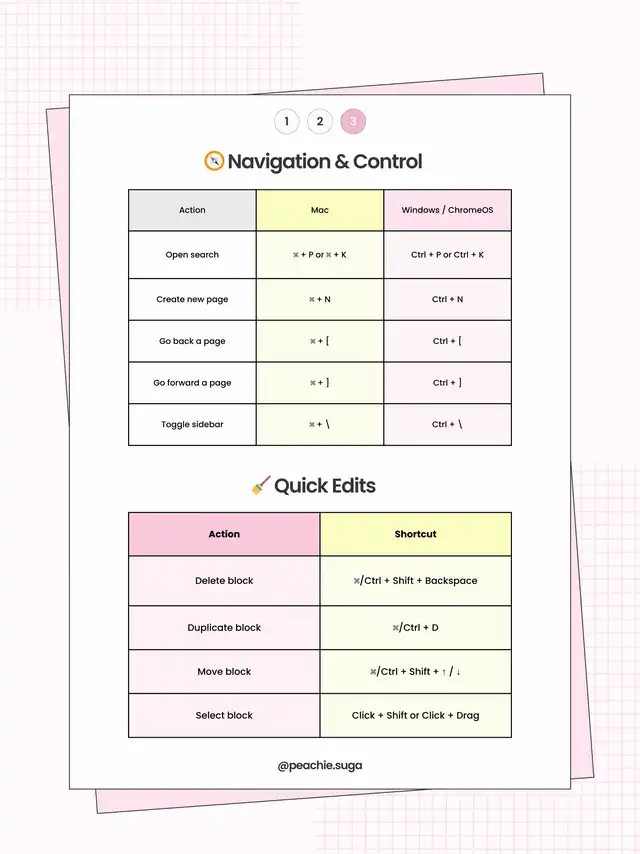 1 2 3

Navigation & Control

| Action | Mac | Windows / ChromeOS |
|---|---|---|
| Open search | ⌘ + P or ⌘ + K | Ctrl + P or Ctrl + K |
| Create new page | ⌘ + N | Ctrl + N |
| Go back a page | ⌘ + [ | Ctrl + [ |
| Go forward a page | ⌘ + ] | Ctrl + ] |
| Toggle sidebar | ⌘ + \ | Ctrl + \ |

Quick Edits

| Action | Shortcut |
|---|---|
| Delete block | ⌘/Ctrl + Shift + Backspace |
| Duplicate block | ⌘/Ctrl + D |
| Move block | ⌘/Ctrl + Shift + ↑ / ↓ |
| Select block | Click + Shift or Click + Drag |

@peachie.suga